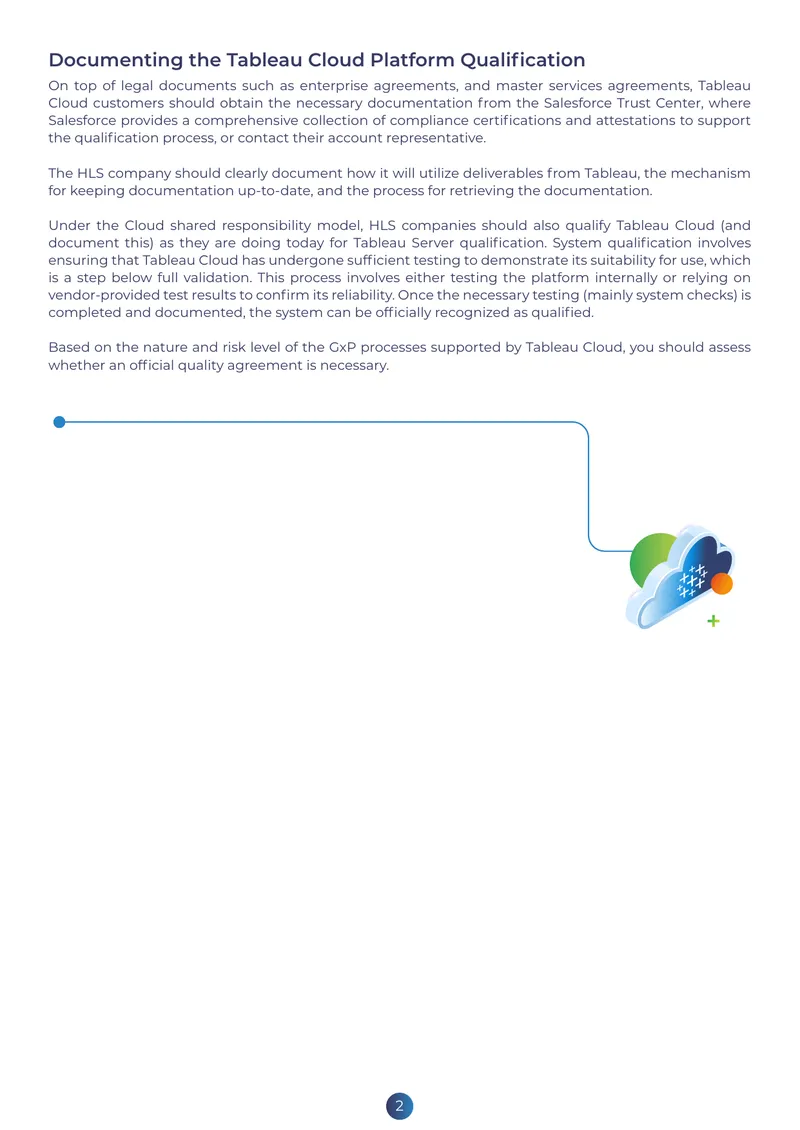 Documenting the Tableau Cloud Platform Qualification

On top of legal documents such as enterprise agreements, and master services agreements, Tableau Cloud customers should obtain the necessary documentation from the Salesforce Trust Center, where Salesforce provides a comprehensive collection of compliance certifications and attestations to support the qualification process, or contact their account representative.

The HLS company should clearly document how it will utilize deliverables from Tableau, the mechanism for keeping documentation up-to-date, and the process for retrieving the documentation.

Under the Cloud shared responsibility model, HLS companies should also qualify Tableau Cloud (and document this) as they are doing today for Tableau Server qualification. System qualification involves ensuring that Tableau Cloud has undergone sufficient testing to demonstrate its suitability for use, which is a step below full validation. This process involves either testing the platform internally or relying on vendor-provided test results to confirm its reliability. Once the necessary testing (mainly system checks) is completed and documented, the system can be officially recognized as qualified.

Based on the nature and risk level of the GxP processes supported by Tableau Cloud, you should assess whether an official quality agreement is necessary.

2